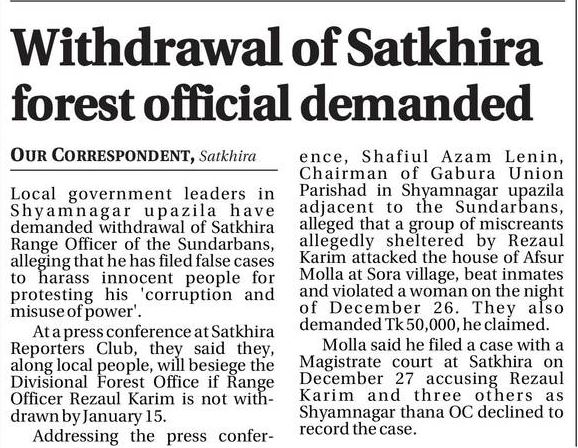 Withdrawal of Satkhira forest official demanded

OUR CORRESPONDENT, Satkhira

Local government leaders in Shyamnagar upazila have demanded withdrawal of Satkhira Range Officer of the Sundarbans, alleging that he has filed false cases to harass innocent people for protesting his 'corruption and misuse of power'.

At a press conference at Satkhira Reporters Club, they said they, along local people, will besiege the Divisional Forest Office if Range Officer Rezaul Karim is not withdrawn by January 15.

Addressing the press conference, Shafiul Azam Lenin, Chairman of Gabura Union Parishad in Shyamnagar upazila adjacent to the Sundarbans, alleged that a group of miscreants allegedly sheltered by Rezaul Karim attacked the house of Afsur Molla at Sora village, beat inmates and violated a woman on the night of December 26. They also demanded Tk 50,000, he claimed.

Molla said he filed a case with a Magistrate court at Satkhira on December 27 accusing Rezaul Karim and three others as Shyamnagar thana OC declined to record the case.